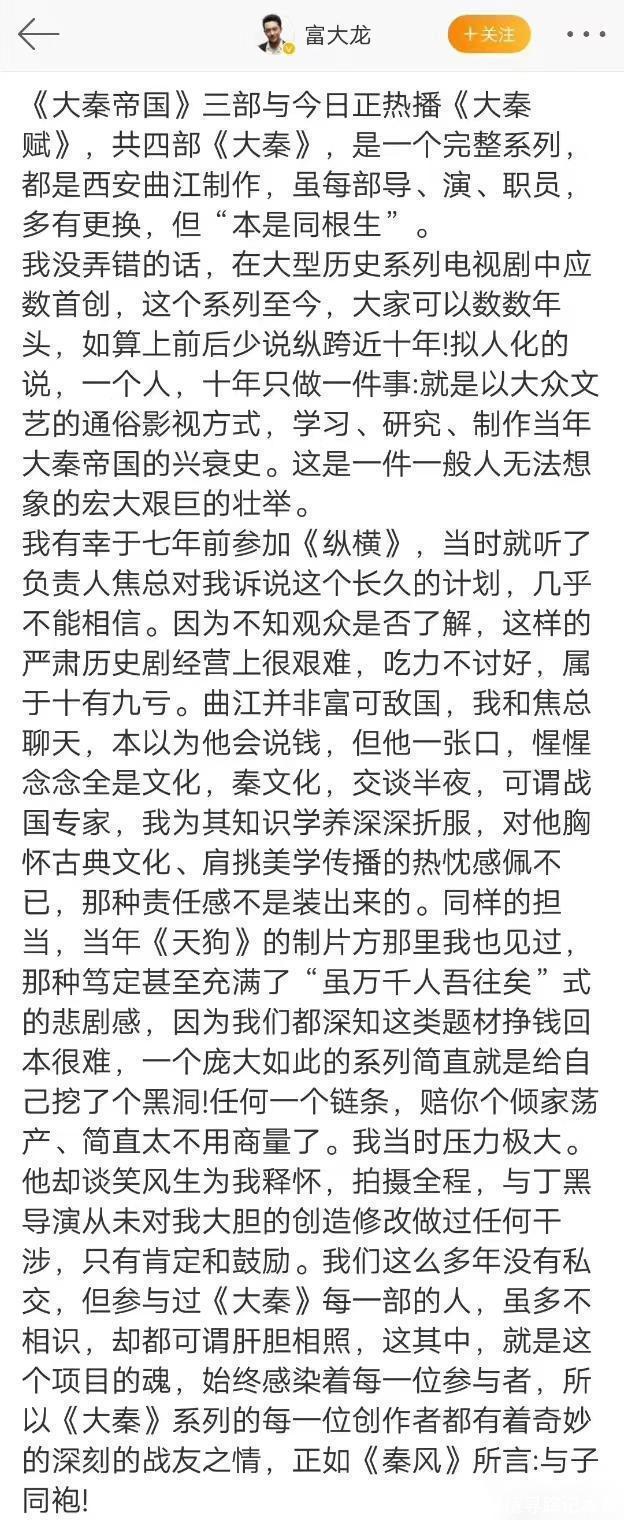 富大龙

+关注

《大秦帝国》三部与今日正热播《大秦赋》，共四部《大秦》，是一个完整系列，都是西安曲江制作，虽每部导、演、职员，多有更换，但“本是同根生”。
我没弄错的话，在大型历史系列电视剧中应数首创，这个系列至今，大家可以数数年头，如算上前后少说纵跨近十年!拟人化的说，一个人，十年只做一件事:就是以大众文艺的通俗影视方式，学习、研究、制作当年大秦帝国的兴衰史。这是一件一般人无法想象的宏大艰巨的壮举。
我有幸于七年前参加《纵横》，当时就听了负责人焦总对我诉说这个长久的计划，几乎不能相信。因为不知观众是否了解，这样的严肃历史剧经营上很艰难，吃力不讨好，属于十有九亏。曲江并非富可敌国，我和焦总聊天，本以为他会说钱，但他一张口，惺惺念念全是文化，秦文化，交谈半夜，可谓战国专家，我为其知识学养深深折服，对他胸怀古典文化、肩挑美学传播的热忱感佩不已，那种责任感不是装出来的。同样的担当，当年《天狗》的制片方那里我也见过，那种笃定甚至充满了“虽万千人吾往矣”式的悲剧感，因为我们都深知这类题材挣钱回本很难，一个庞大如此的系列简直就是给自己挖了个黑洞!任何一个链条，赔你个倾家荡产、简直太不用商量了。我当时压力极大。他却谈笑风生为我释怀，拍摄全程，与丁黑导演从未对我大胆的创造修改做过任何干涉，只有肯定和鼓励。我们这么多年没有私交，但参与过《大秦》每一部的人，虽多不相识，却都可谓肝胆相照，这其中，就是这个项目的魂，始终感染着每一位参与者，所以《大秦》系列的每一位创作者都有着奇妙的深刻的战友之情，正如《秦风》所言:与子同袍!